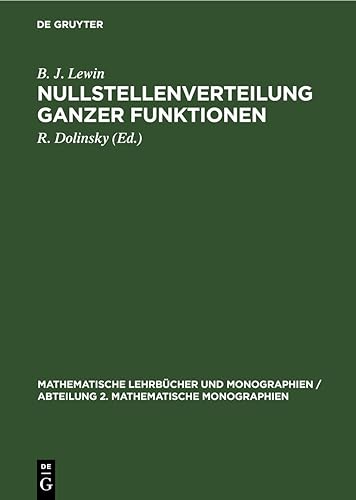 DE GRUYTER

B. J. Lewin

NULLSTELLENVERTEILUNG GANZER FUNKTIONEN

R. Dolinsky (Ed.)

MATHEMATISCHE LEHRBÜCHER UND MONOGRAPHIEN / ABTEILUNG 2. MATHEMATISCHE MONOGRAPHIEN

DE
G